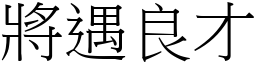 將遇良才